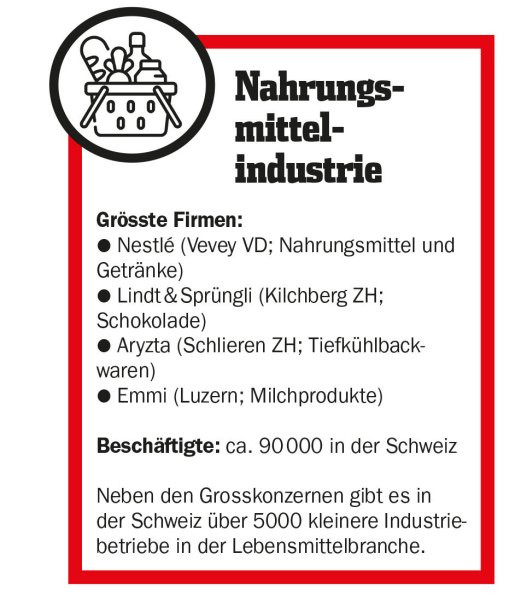 Nahrungsmittelindustrie

Grösste Firmen:
● Nestlé (Vevey VD; Nahrungsmittel und Getränke)
● Lindt & Sprüngli (Kilchberg ZH; Schokolade)
● Aryzta (Schlieren ZH; Tiefkühlbackwaren)
● Emmi (Luzern; Milchprodukte)

Beschäftigte: ca. 90 000 in der Schweiz

Neben den Grosskonzernen gibt es in der Schweiz über 5000 kleinere Industriebetriebe in der Lebensmittelbranche.